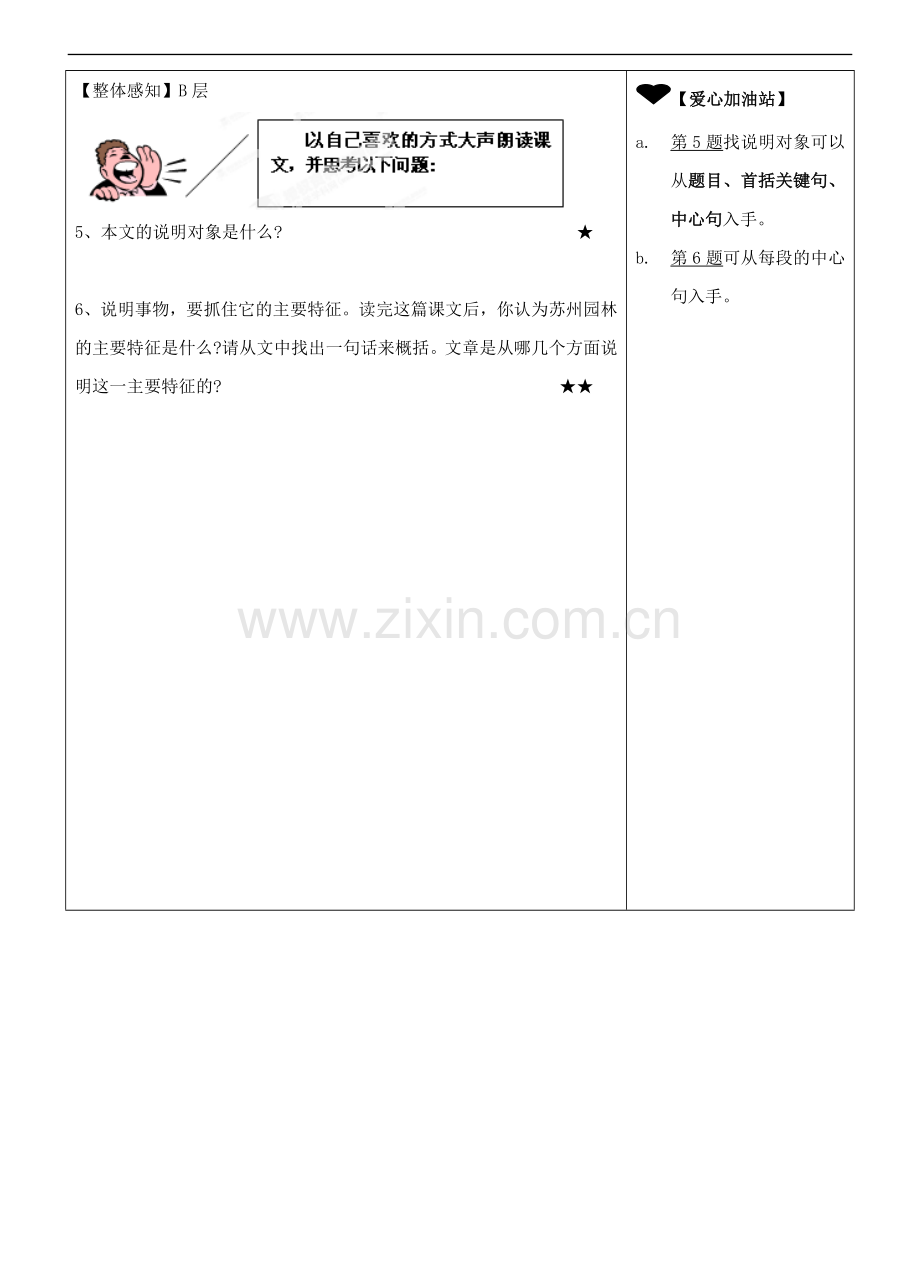 【整体感知】B层

以自己喜欢的方式大声朗读课文，并思考以下问题：

5、本文的说明对象是什么？ ★

6、说明事物，要抓住它的主要特征。读完这篇课文后，你认为苏州园林的主要特征是什么?请从文中找出一句话来概括。文章是从哪几个方面说明这一主要特征的? ★★

【爱心加油站】

a. 第5题找说明对象可以从题目、首括关键句、中心句入手。

b. 第6题可从每段的中心句入手。

www.zixin.com.cn